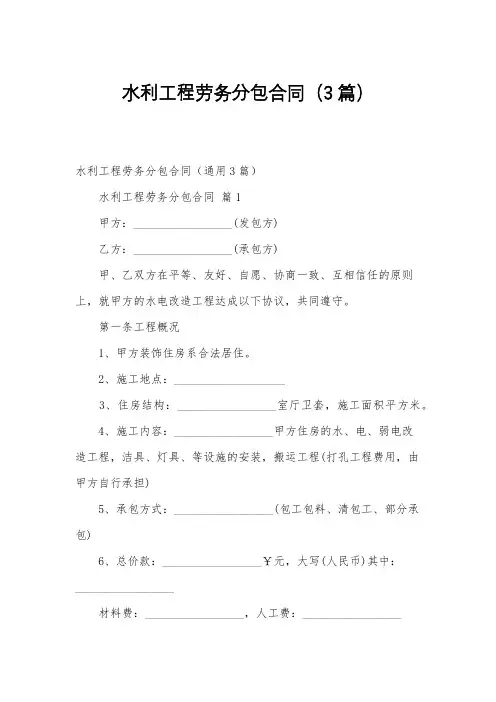 水利工程劳务分包合同（3篇）

水利工程劳务分包合同（通用3篇）

水利工程劳务分包合同 篇1

甲方：________________(发包方)

乙方：________________(承包方)

甲、乙双方在平等、友好、自愿、协商一致、互相信任的原则上，就甲方的水电改造工程达成以下协议，共同遵守。

第一条工程概况

1、甲方装饰住房系合法居住。

2、施工地点：________________

3、住房结构：________________室厅卫套，施工面积平方米。

4、施工内容：________________甲方住房的水、电、弱电改造工程，洁具、灯具、等设施的安装，搬运工程(打孔工程费用，由甲方自行承担)

5、承包方式：________________(包工包料、清包工、部分承包)

6、总价款：________________￥元，大写(人民币)其中：________________

材料费：________________，人工费：________________